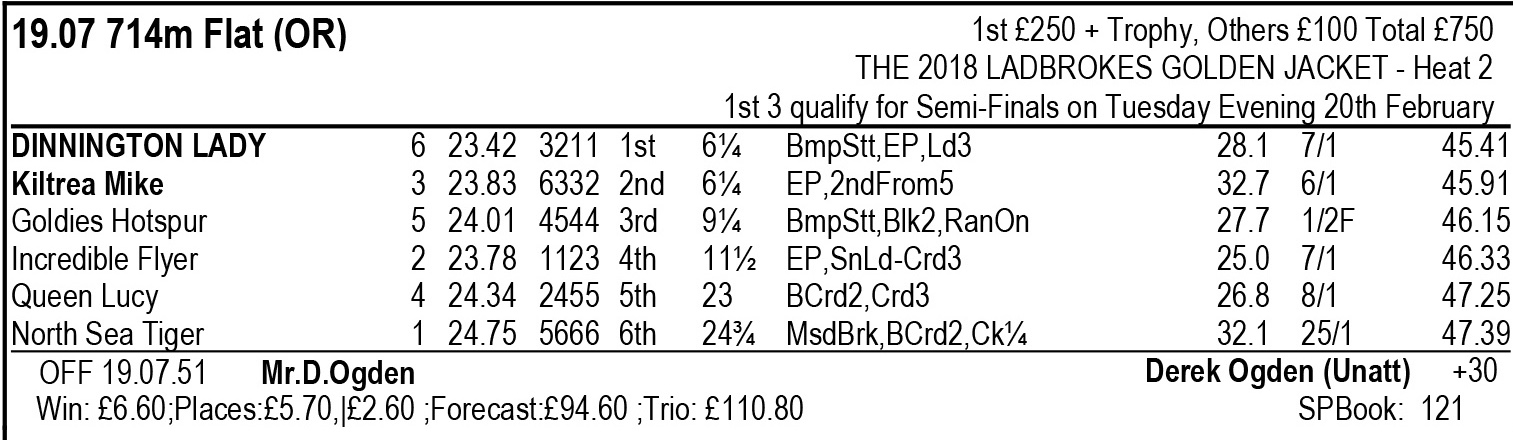 19.07 714m Flat (OR)

1st £250 + Trophy, Others £100 Total £750
THE 2018 LADBROKES GOLDEN JACKET - Heat 2
1st 3 qualify for Semi-Finals on Tuesday Evening 20th February

| | | | | | | | | | |
|---|---|---|---|---|---|---|---|---|---|
| DINNINGTON LADY | 6 | 23.42 | 3211 | 1st | 6¼ | BmpStt,EP,Ld3 | 28.1 | 7/1 | 45.41 |
| Kiltrea Mike | 3 | 23.83 | 6332 | 2nd | 6¼ | EP,2ndFrom5 | 32.7 | 6/1 | 45.91 |
| Goldies Hotspur | 5 | 24.01 | 4544 | 3rd | 9¼ | BmpStt,Blk2,RanOn | 27.7 | 1/2F | 46.15 |
| Incredible Flyer | 2 | 23.78 | 1123 | 4th | 11½ | EP,SnLd-Crd3 | 25.0 | 7/1 | 46.33 |
| Queen Lucy | 4 | 24.34 | 2455 | 5th | 23 | BCrd2,Crd3 | 26.8 | 8/1 | 47.25 |
| North Sea Tiger | 1 | 24.75 | 5666 | 6th | 24¾ | MsdBrk,BCrd2,Ck¼ | 32.1 | 25/1 | 47.39 |

OFF 19.07.51 Mr.D.Ogden Derek Ogden (Unatt) +30
Win: £6.60;Places:£5.70,|£2.60 ;Forecast:£94.60 ;Trio: £110.80 SPBook: 121